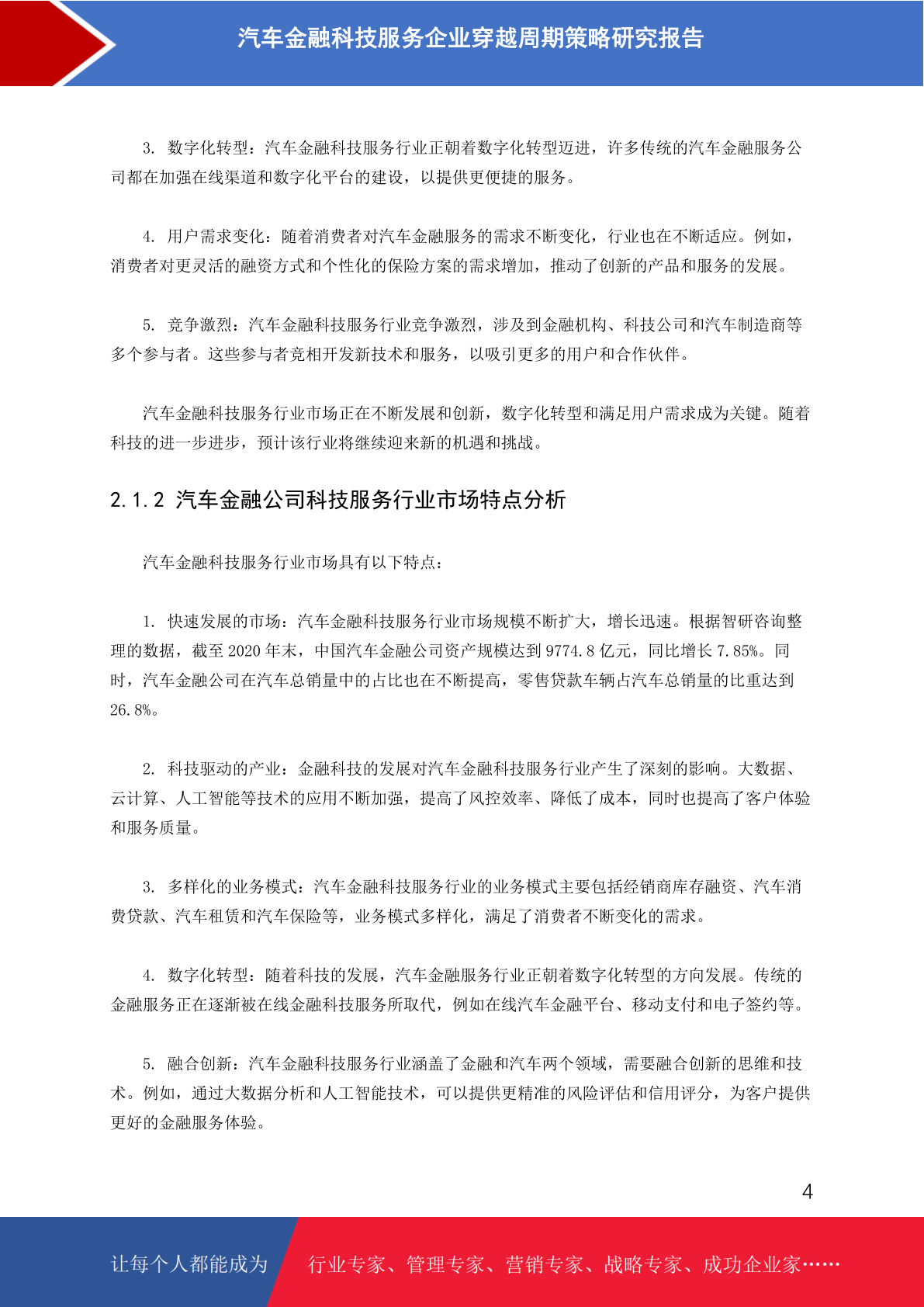 汽车金融科技服务企业穿越周期策略研究报告

3. 数字化转型：汽车金融科技服务行业正朝着数字化转型迈进，许多传统的汽车金融服务公司都在加强在线渠道和数字化平台的建设，以提供更便捷的服务。

4. 用户需求变化：随着消费者对汽车金融服务的需求不断变化，行业也在不断适应。例如，消费者对更灵活的融资方式和个性化的保险方案的需求增加，推动了创新的产品和服务的发展。

5. 竞争激烈：汽车金融科技服务行业竞争激烈，涉及到金融机构、科技公司和汽车制造商等多个参与者。这些参与者竞相开发新技术和服务，以吸引更多的用户和合作伙伴。

汽车金融科技服务行业市场正在不断发展和创新，数字化转型和满足用户需求成为关键。随着科技的进一步进步，预计该行业将继续迎来新的机遇和挑战。

2.1.2 汽车金融公司科技服务行业市场特点分析

汽车金融科技服务行业市场具有以下特点：

1. 快速发展的市场：汽车金融科技服务行业市场规模不断扩大，增长迅速。根据智研咨询整理的数据，截至 2020 年末，中国汽车金融公司资产规模达到 9774.8 亿元，同比增长 7.85%。同时，汽车金融公司在汽车总销量中的占比也在不断提高，零售贷款车辆占汽车总销量的比重达到 26.8%。

2. 科技驱动的产业：金融科技的发展对汽车金融科技服务行业产生了深刻的影响。大数据、云计算、人工智能等技术的应用不断加强，提高了风控效率、降低了成本，同时也提高了客户体验和服务质量。

3. 多样化的业务模式：汽车金融科技服务行业的业务模式主要包括经销商库存融资、汽车消费贷款、汽车租赁和汽车保险等，业务模式多样化，满足了消费者不断变化的需求。

4. 数字化转型：随着科技的发展，汽车金融服务行业正朝着数字化转型的方向发展。传统的金融服务正在逐渐被在线金融科技服务所取代，例如在线汽车金融平台、移动支付和电子签约等。

5. 融合创新：汽车金融科技服务行业涵盖了金融和汽车两个领域，需要融合创新的思维和技术。例如，通过大数据分析和人工智能技术，可以提供更精准的风险评估和信用评分，为客户提供更好的金融服务体验。

4

让每个人都能成为 行业专家、管理专家、营销专家、战略专家、成功企业家……